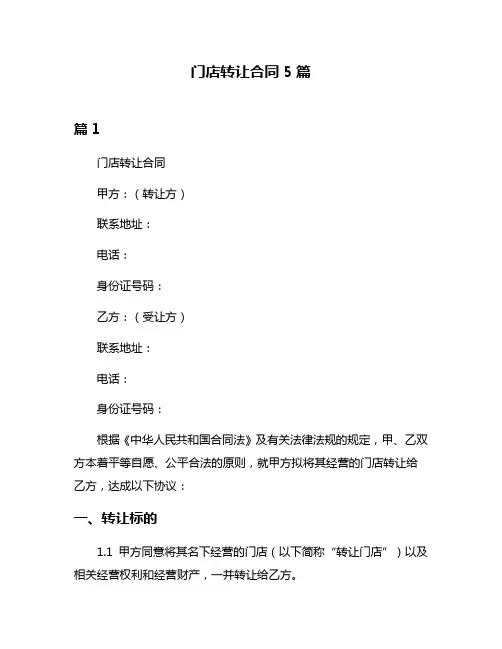 门店转让合同 5 篇

篇 1

门店转让合同

甲方：（转让方）

联系地址：

电话：

身份证号码：

乙方：（受让方）

联系地址：

电话：

身份证号码：

根据《中华人民共和国合同法》及有关法律法规的规定，甲、乙双方本着平等自愿、公平合法的原则，就甲方拟将其经营的门店转让给乙方，达成以下协议：

一、转让标的

1.1 甲方同意将其名下经营的门店（以下简称“转让门店”）以及相关经营权利和经营财产，一并转让给乙方。